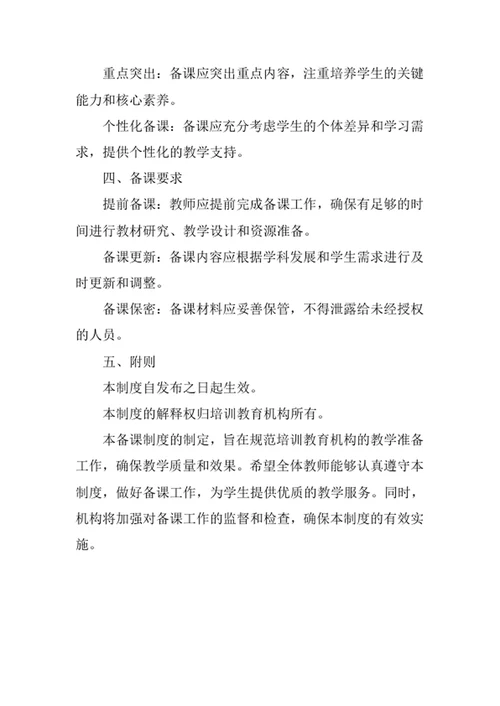 重点突出：备课应突出重点内容，注重培养学生的关键能力和核心素养。

个性化备课：备课应充分考虑学生的个体差异和学习需求，提供个性化的教学支持。

四、备课要求

提前备课：教师应提前完成备课工作，确保有足够的时间进行教材研究、教学设计和资源准备。

备课更新：备课内容应根据学科发展和学生需求进行及时更新和调整。

备课保密：备课材料应妥善保管，不得泄露给未经授权的人员。

五、附则

本制度自发布之日起生效。

本制度的解释权归培训教育机构所有。

本备课制度的制定，旨在规范培训教育机构的教学准备工作，确保教学质量和效果。希望全体教师能够认真遵守本制度，做好备课工作，为学生提供优质的教学服务。同时，机构将加强对备课工作的监督和检查，确保本制度的有效实施。